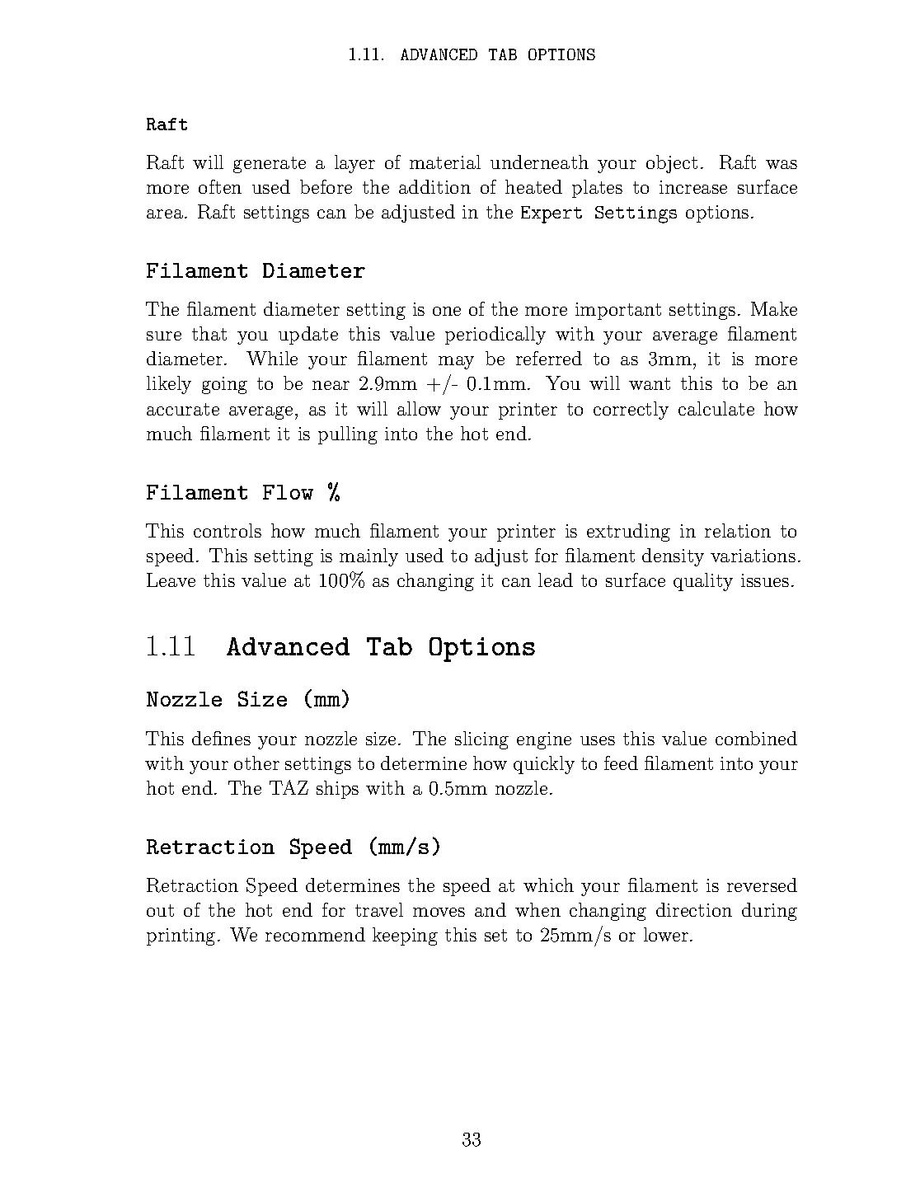 1.11. ADVANCED TAB OPTIONS

Raft

Raft will generate a layer of material underneath your object. Raft was more often used before the addition of heated plates to increase surface area. Raft settings can be adjusted in the Expert Settings options.

Filament Diameter

The filament diameter setting is one of the more important settings. Make sure that you update this value periodically with your average filament diameter. While your filament may be referred to as 3mm, it is more likely going to be near 2.9mm +/- 0.1mm. You will want this to be an accurate average, as it will allow your printer to correctly calculate how much filament it is pulling into the hot end.

Filament Flow %

This controls how much filament your printer is extruding in relation to speed. This setting is mainly used to adjust for filament density variations. Leave this value at 100% as changing it can lead to surface quality issues.

1.11 Advanced Tab Options

Nozzle Size (mm)

This defines your nozzle size. The slicing engine uses this value combined with your other settings to determine how quickly to feed filament into your hot end. The TAZ ships with a 0.5mm nozzle.

Retraction Speed (mm/s)

Retraction Speed determines the speed at which your filament is reversed out of the hot end for travel moves and when changing direction during printing. We recommend keeping this set to 25mm/s or lower.

33